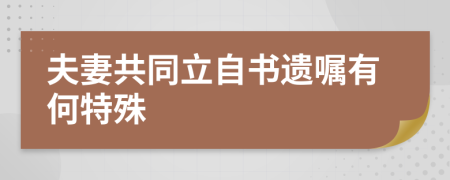 夫妻共同立自书遗嘱有何特殊